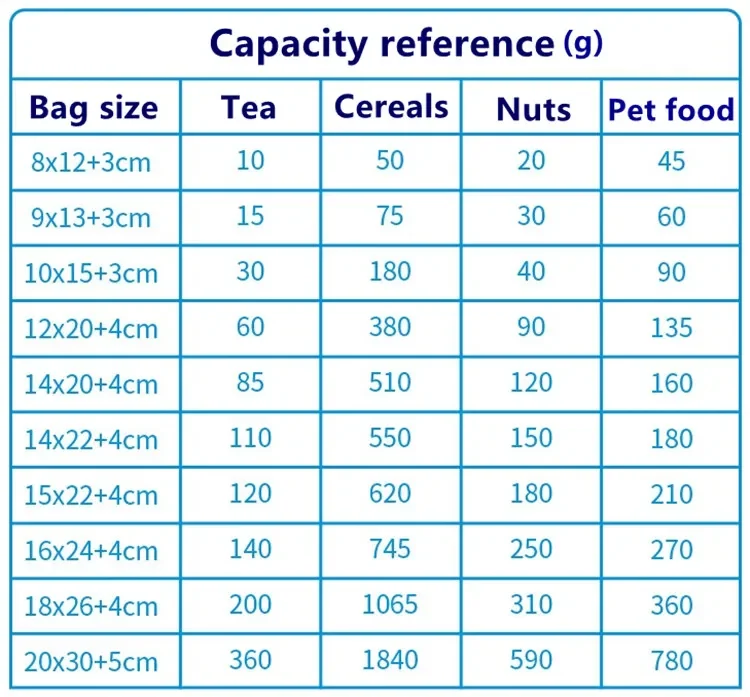 Capacity reference (g)

| Bag size | Tea | Cereals | Nuts | Pet food |
|---|---|---|---|---|
| 8x12+3cm | 10 | 50 | 20 | 45 |
| 9x13+3cm | 15 | 75 | 30 | 60 |
| 10x15+3cm | 30 | 180 | 40 | 90 |
| 12x20+4cm | 60 | 380 | 90 | 135 |
| 14x20+4cm | 85 | 510 | 120 | 160 |
| 14x22+4cm | 110 | 550 | 150 | 180 |
| 15x22+4cm | 120 | 620 | 180 | 210 |
| 16x24+4cm | 140 | 745 | 250 | 270 |
| 18x26+4cm | 200 | 1065 | 310 | 360 |
| 20x30+5cm | 360 | 1840 | 590 | 780 |